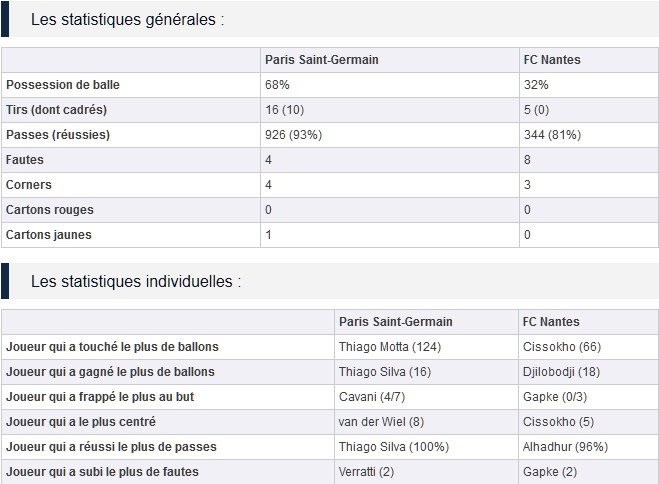 Les statistiques générales :

| | Paris Saint-Germain | FC Nantes |
|---|---|---|
| Possession de balle | 68% | 32% |
| Tirs (dont cadrés) | 16 (10) | 5 (0) |
| Passes (réussies) | 926 (93%) | 344 (81%) |
| Fautes | 4 | 8 |
| Corners | 4 | 3 |
| Cartons rouges | 0 | 0 |
| Cartons jaunes | 1 | 0 |

Les statistiques individuelles :

| | Paris Saint-Germain | FC Nantes |
|---|---|---|
| Joueur qui a touché le plus de ballons | Thiago Motta (124) | Cissokho (66) |
| Joueur qui a gagné le plus de ballons | Thiago Silva (16) | Djilobodji (18) |
| Joueur qui a frappé le plus au but | Cavani (4/7) | Gapke (0/3) |
| Joueur qui a le plus centré | van der Wiel (8) | Cissokho (5) |
| Joueur qui a réussi le plus de passes | Thiago Silva (100%) | Alhadhur (96%) |
| Joueur qui a subi le plus de fautes | Verratti (2) | Gapke (2) |